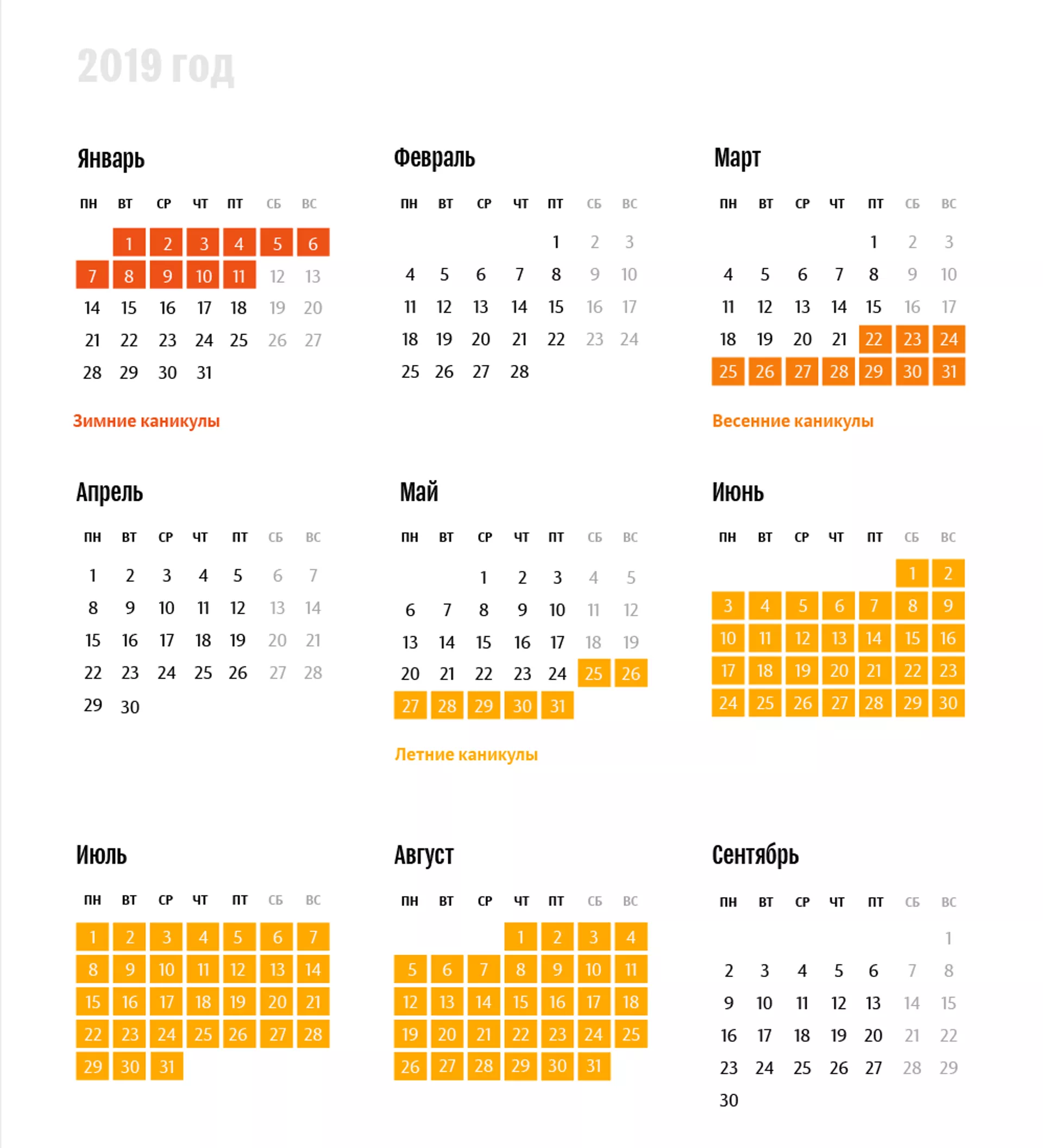 2019 год

Январь

| ПН | ВТ | СР | ЧТ | ПТ | СБ | ВС |
|---|---|---|---|---|---|---|
| | 1 | 2 | 3 | 4 | 5 | 6 |
| 7 | 8 | 9 | 10 | 11 | 12 | 13 |
| 14 | 15 | 16 | 17 | 18 | 19 | 20 |
| 21 | 22 | 23 | 24 | 25 | 26 | 27 |
| 28 | 29 | 30 | 31 | | | |

Зимние каникулы

Февраль

| ПН | ВТ | СР | ЧТ | ПТ | СБ | ВС |
|---|---|---|---|---|---|---|
| | | | | 1 | 2 | 3 |
| 4 | 5 | 6 | 7 | 8 | 9 | 10 |
| 11 | 12 | 13 | 14 | 15 | 16 | 17 |
| 18 | 19 | 20 | 21 | 22 | 23 | 24 |
| 25 | 26 | 27 | 28 | | | |

Март

| ПН | ВТ | СР | ЧТ | ПТ | СБ | ВС |
|---|---|---|---|---|---|---|
| | | | | 1 | 2 | 3 |
| 4 | 5 | 6 | 7 | 8 | 9 | 10 |
| 11 | 12 | 13 | 14 | 15 | 16 | 17 |
| 18 | 19 | 20 | 21 | 22 | 23 | 24 |
| 25 | 26 | 27 | 28 | 29 | 30 | 31 |

Весенние каникулы

Апрель

| ПН | ВТ | СР | ЧТ | ПТ | СБ | ВС |
|---|---|---|---|---|---|---|
| 1 | 2 | 3 | 4 | 5 | 6 | 7 |
| 8 | 9 | 10 | 11 | 12 | 13 | 14 |
| 15 | 16 | 17 | 18 | 19 | 20 | 21 |
| 22 | 23 | 24 | 25 | 26 | 27 | 28 |
| 29 | 30 | | | | | |

Май

| ПН | ВТ | СР | ЧТ | ПТ | СБ | ВС |
|---|---|---|---|---|---|---|
| | | 1 | 2 | 3 | 4 | 5 |
| 6 | 7 | 8 | 9 | 10 | 11 | 12 |
| 13 | 14 | 15 | 16 | 17 | 18 | 19 |
| 20 | 21 | 22 | 23 | 24 | 25 | 26 |
| 27 | 28 | 29 | 30 | 31 | | |

Летние каникулы

Июнь

| ПН | ВТ | СР | ЧТ | ПТ | СБ | ВС |
|---|---|---|---|---|---|---|
| | | | | | 1 | 2 |
| 3 | 4 | 5 | 6 | 7 | 8 | 9 |
| 10 | 11 | 12 | 13 | 14 | 15 | 16 |
| 17 | 18 | 19 | 20 | 21 | 22 | 23 |
| 24 | 25 | 26 | 27 | 28 | 29 | 30 |

Июль

| ПН | ВТ | СР | ЧТ | ПТ | СБ | ВС |
|---|---|---|---|---|---|---|
| 1 | 2 | 3 | 4 | 5 | 6 | 7 |
| 8 | 9 | 10 | 11 | 12 | 13 | 14 |
| 15 | 16 | 17 | 18 | 19 | 20 | 21 |
| 22 | 23 | 24 | 25 | 26 | 27 | 28 |
| 29 | 30 | 31 | | | | |

Август

| ПН | ВТ | СР | ЧТ | ПТ | СБ | ВС |
|---|---|---|---|---|---|---|
| | | | 1 | 2 | 3 | 4 |
| 5 | 6 | 7 | 8 | 9 | 10 | 11 |
| 12 | 13 | 14 | 15 | 16 | 17 | 18 |
| 19 | 20 | 21 | 22 | 23 | 24 | 25 |
| 26 | 27 | 28 | 29 | 30 | 31 | |

Сентябрь

| ПН | ВТ | СР | ЧТ | ПТ | СБ | ВС |
|---|---|---|---|---|---|---|
| | | | | | | 1 |
| 2 | 3 | 4 | 5 | 6 | 7 | 8 |
| 9 | 10 | 11 | 12 | 13 | 14 | 15 |
| 16 | 17 | 18 | 19 | 20 | 21 | 22 |
| 23 | 24 | 25 | 26 | 27 | 28 | 29 |
| 30 | | | | | | |